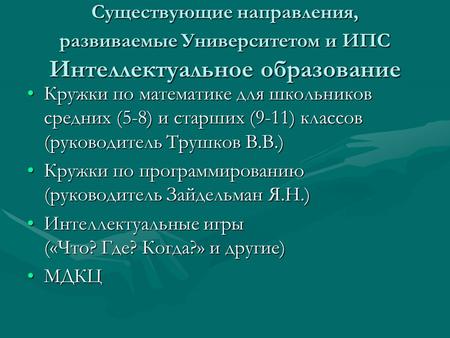 Существующие направления, развиваемые Университетом и ИПС
Интеллектуальное образование

• Кружки по математике для школьников средних (5-8) и старших (9-11) классов (руководитель Трушков В.В.)
• Кружки по программированию (руководитель Зайдельман Я.Н.)
• Интеллектуальные игры («Что? Где? Когда?» и другие)
• МДКЦ